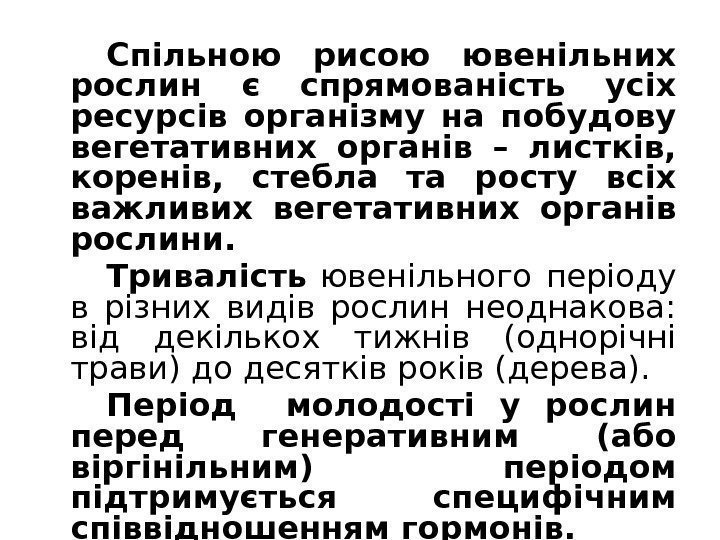 Спільною рисою ювенільних рослин є спрямованість усіх ресурсів організму на побудову вегетативних органів – листків, коренів, стебла та росту всіх важливих вегетативних органів рослини.

Тривалість ювенільного періоду в різних видів рослин неоднакова: від декількох тижнів (однорічні трави) до десятків років (дерева).

Період молодості у рослин перед генеративним (або віргінільним) періодом підтримується специфічним співвідношенням гормонів.